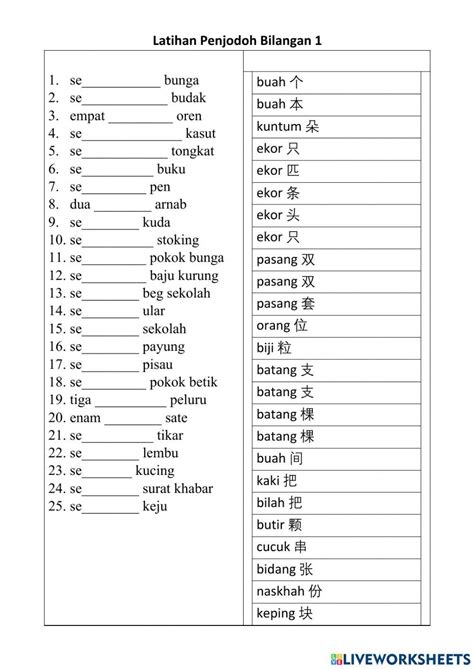 Latihan Penjodoh Bilangan 1

1. se____ bunga
2. se____ budak
3. empat ____ oren
4. se____ kasut
5. se____ tongkat
6. se____ buku
7. se____ pen
8. dua ____ arnab
9. se____ kuda
10. se____ stoking
11. se____ pokok bunga
12. se____ baju kurung
13. se____ beg sekolah
14. se____ ular
15. se____ sekolah
16. se____ payung
17. se____ pisau
18. se____ pokok betik
19. tiga ____ peluru
20. enam ____ sate
21. se____ tikar
22. se____ lembu
23. se____ kucing
24. se____ surat khabar
25. se____ keju

buah 个
buah 本
kuntum 朵
ekor 只
ekor 匹
ekor 条
ekor 头
ekor 只
pasang 双
pasang 双
pasang 套
orang 位
biji 粒
batang 支
batang 支
batang 棵
batang 棵
buah 间
kaki 把
bilah 把
butir 颗
cucuk 串
bidang 张
naskhah 份
keping 块

LIVEWORKSHEETS